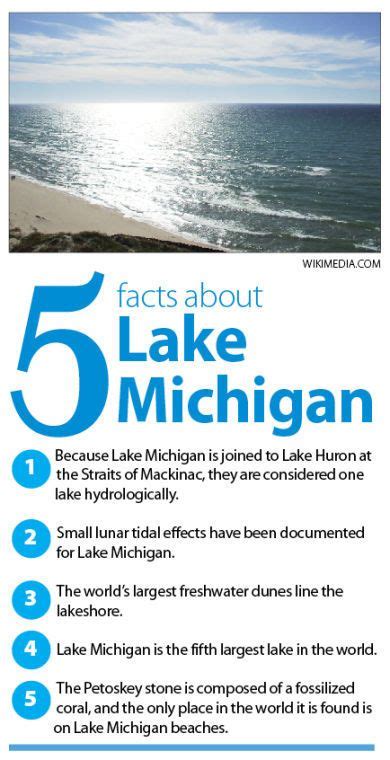 WIKIMEDIA.COM

5 facts about Lake Michigan

1 Because Lake Michigan is joined to Lake Huron at the Straits of Mackinac, they are considered one lake hydrologically.

2 Small lunar tidal effects have been documented for Lake Michigan.

3 The world's largest freshwater dunes line the lakeshore.

4 Lake Michigan is the fifth largest lake in the world.

5 The Petoskey stone is composed of a fossilized coral, and the only place in the world it is found is on Lake Michigan beaches.